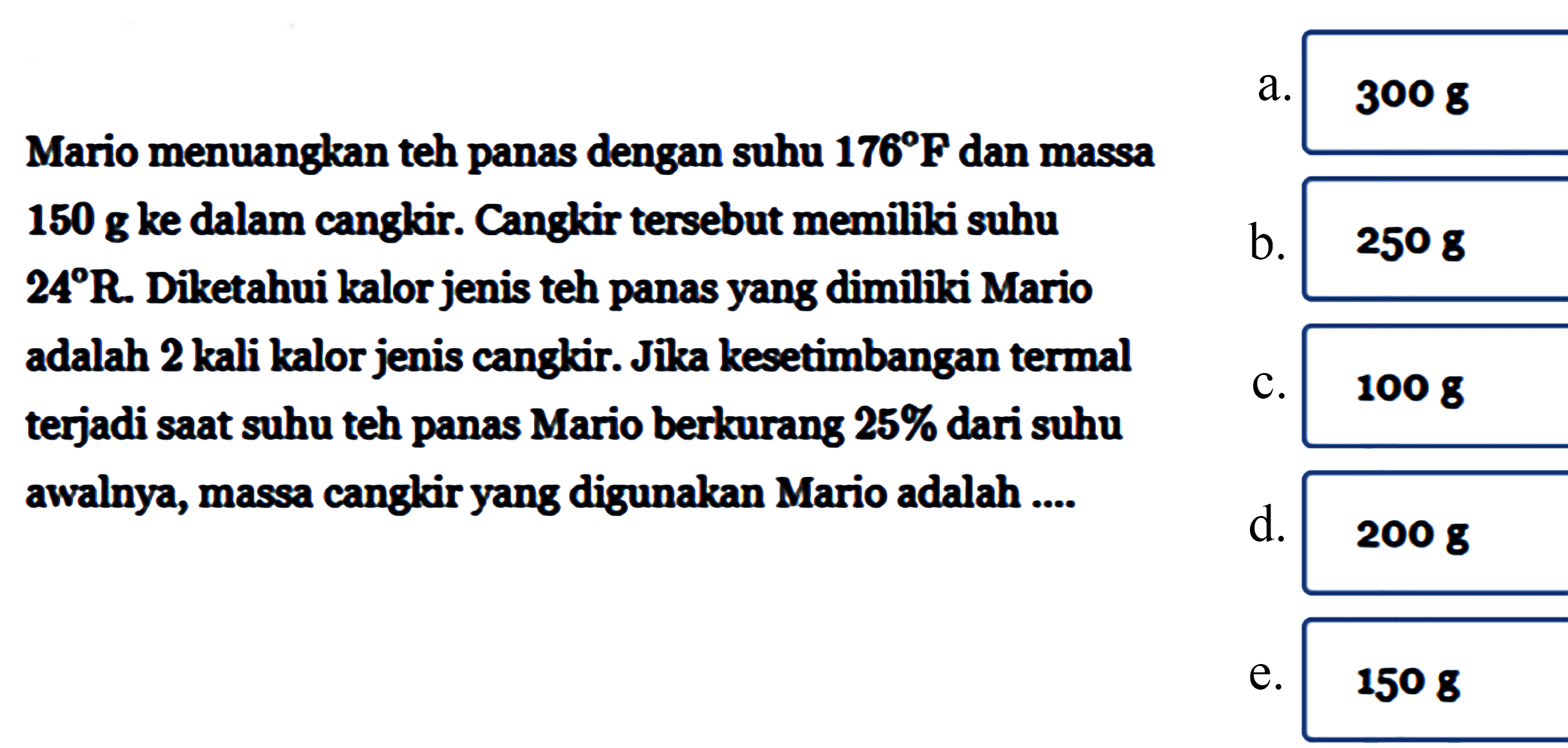 Mario menuangkan teh panas dengan suhu $176^{\circ}F$ dan massa 150 g ke dalam cangkir. Cangkir tersebut memiliki suhu $24^{\circ}R$. Diketahui kalor jenis teh panas yang dimiliki Mario adalah 2 kali kalor jenis cangkir. Jika kesetimbangan termal terjadi saat suhu teh panas Mario berkurang 25% dari suhu awalnya, massa cangkir yang digunakan Mario adalah ....

a. 300 g
b. 250 g
c. 100 g
d. 200 g
e. 150 g